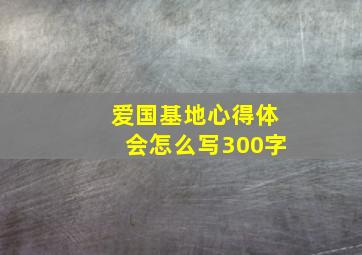 爱国基地心得体会怎么写300字